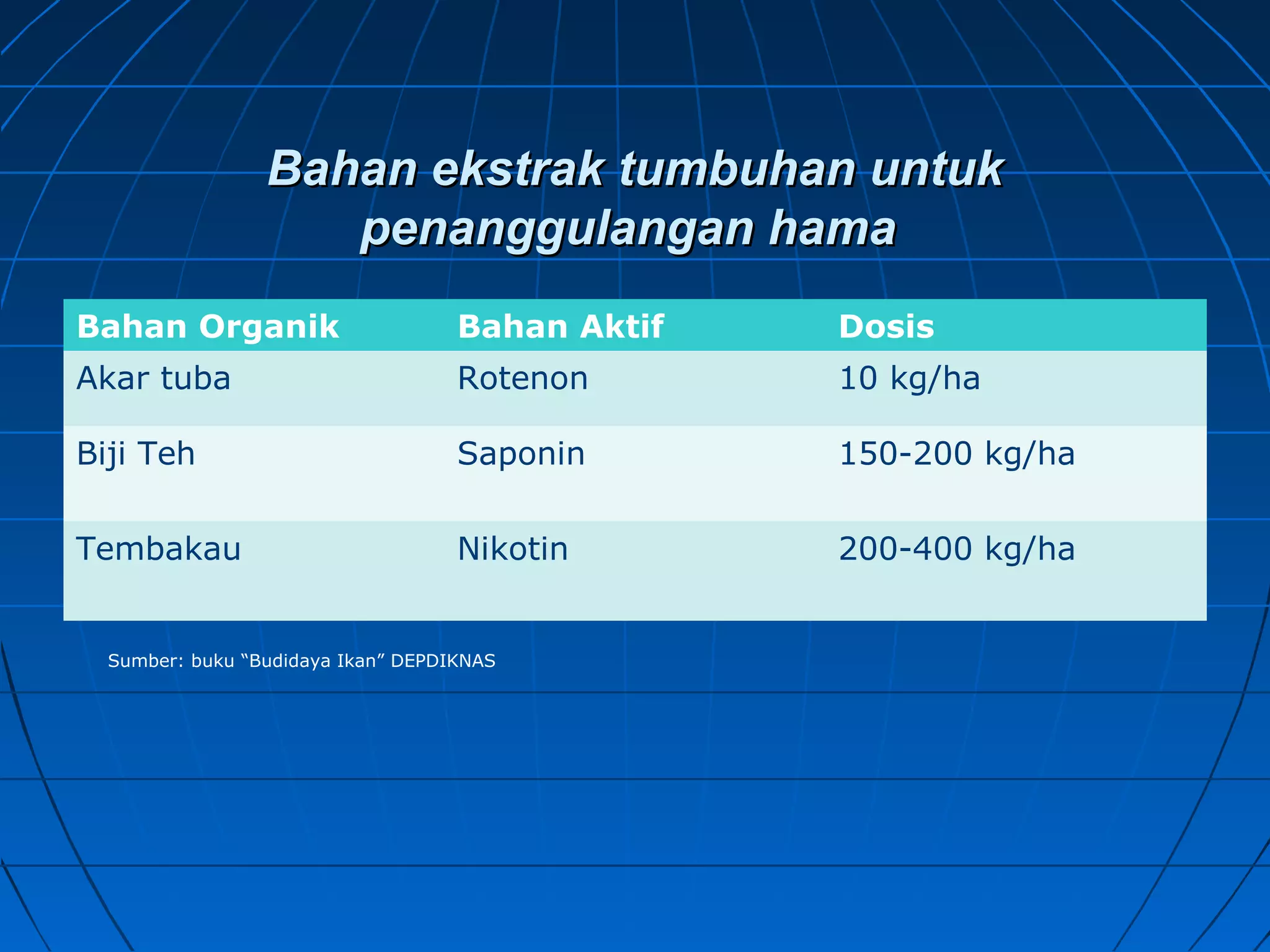 Bahan ekstrak tumbuhan untuk penanggulangan hama

| Bahan Organik | Bahan Aktif | Dosis |
|---|---|---|
| Akar tuba | Rotenon | 10 kg/ha |
| Biji Teh | Saponin | 150-200 kg/ha |
| Tembakau | Nikotin | 200-400 kg/ha |

Sumber: buku “Budidaya Ikan” DEPDIKNAS